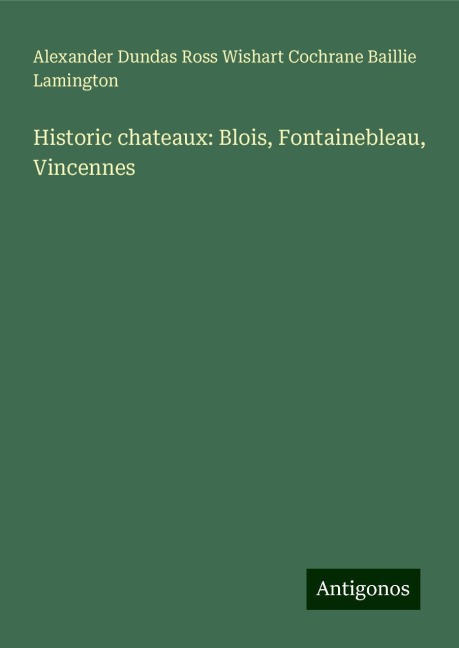 Alexander Dundas Ross Wishart Cochrane Baillie Lamington

Historic chateaux: Blois, Fontainebleau, Vincennes

Antigonos